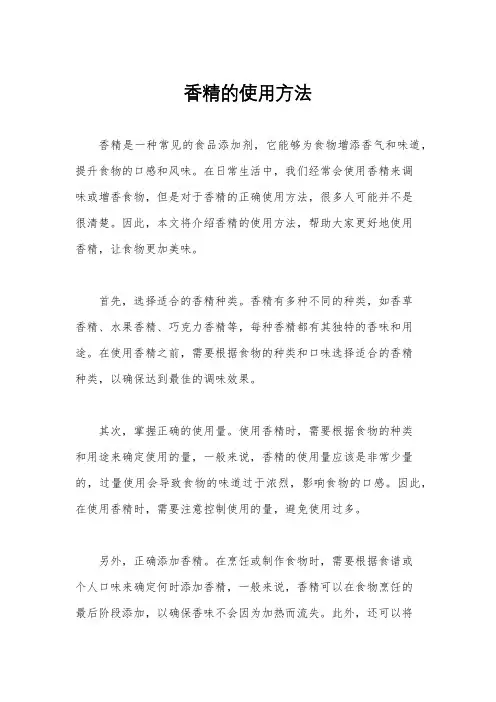 香精的使用方法

香精是一种常见的食品添加剂，它能够为食物增添香气和味道，提升食物的口感和风味。在日常生活中，我们经常会使用香精来调味或增香食物，但是对于香精的正确使用方法，很多人可能并不是很清楚。因此，本文将介绍香精的使用方法，帮助大家更好地使用香精，让食物更加美味。

首先，选择适合的香精种类。香精有多种不同的种类，如香草香精、水果香精、巧克力香精等，每种香精都有其独特的香味和用途。在使用香精之前，需要根据食物的种类和口味选择适合的香精种类，以确保达到最佳的调味效果。

其次，掌握正确的使用量。使用香精时，需要根据食物的种类和用途来确定使用的量，一般来说，香精的使用量应该是非常少量的，过量使用会导致食物的味道过于浓烈，影响食物的口感。因此，在使用香精时，需要注意控制使用的量，避免使用过多。

另外，正确添加香精。在烹饪或制作食物时，需要根据食谱或个人口味来确定何时添加香精，一般来说，香精可以在食物烹饪的最后阶段添加，以确保香味不会因为加热而流失。此外，还可以将